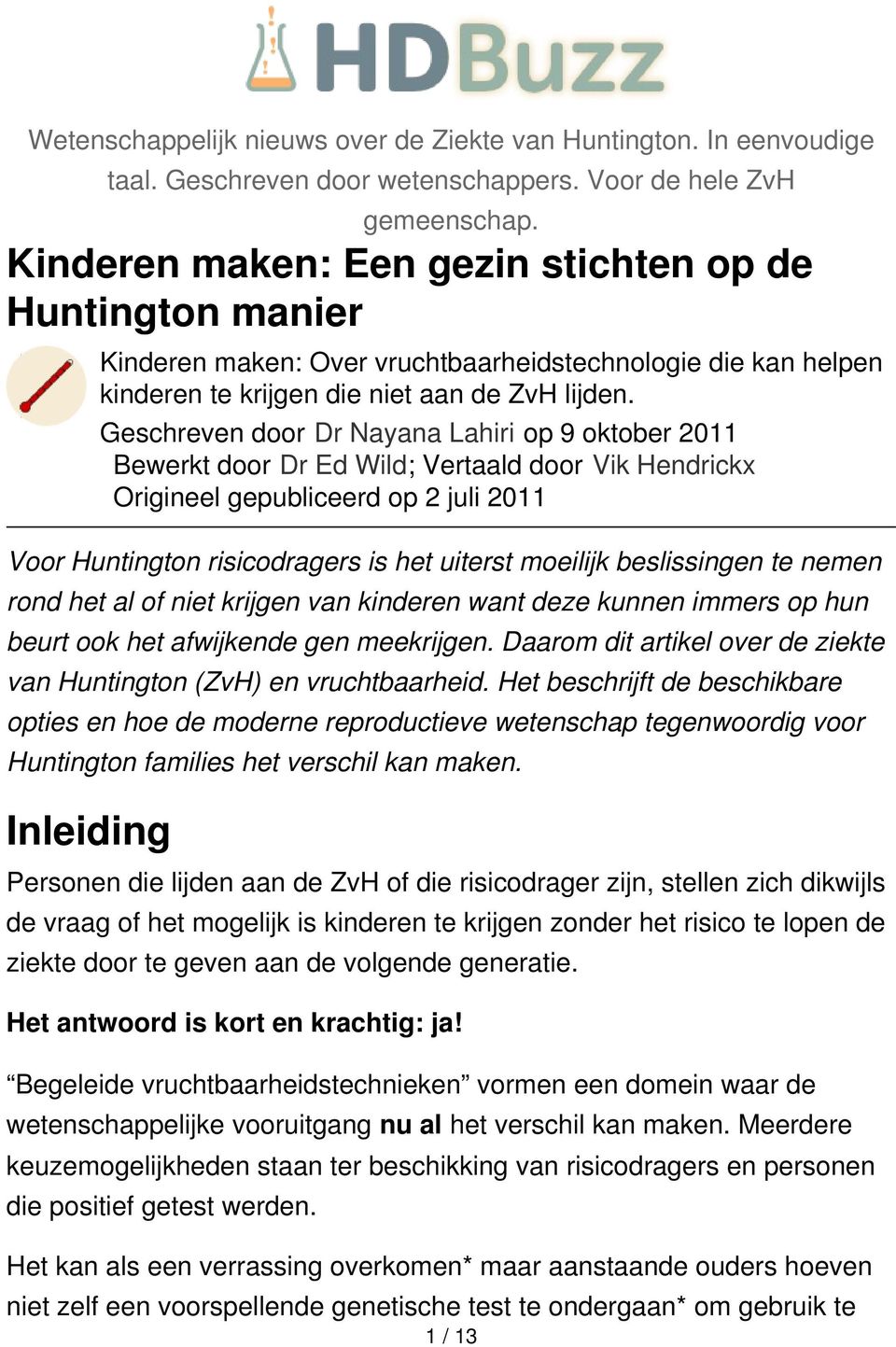 HDBuzz

Wetenschappelijk nieuws over de Ziekte van Huntington. In eenvoudige taal. Geschreven door wetenschappers. Voor de hele ZvH gemeenschap.

Kinderen maken: Een gezin stichten op de Huntington manier

Kinderen maken: Over vruchtbaarheidstechnologie die kan helpen kinderen te krijgen die niet aan de ZvH lijden.

Geschreven door Dr Nayana Lahiri op 9 oktober 2011
Bewerkt door Dr Ed Wild; Vertaald door Vik Hendrickx
Origineel gepubliceerd op 2 juli 2011

Voor Huntington risicodragers is het uiterst moeilijk beslissingen te nemen rond het al of niet krijgen van kinderen want deze kunnen immers op hun beurt ook het afwijkende gen meekrijgen. Daarom dit artikel over de ziekte van Huntington (ZvH) en vruchtbaarheid. Het beschrijft de beschikbare opties en hoe de moderne reproductieve wetenschap tegenwoordig voor Huntington families het verschil kan maken.

Inleiding

Personen die lijden aan de ZvH of die risicodrager zijn, stellen zich dikwijls de vraag of het mogelijk is kinderen te krijgen zonder het risico te lopen de ziekte door te geven aan de volgende generatie.

Het antwoord is kort en krachtig: ja!

“Begeleide vruchtbaarheidstechnieken” vormen een domein waar de wetenschappelijke vooruitgang nu al het verschil kan maken. Meerdere keuzemogelijkheden staan ter beschikking van risicodragers en personen die positief getest werden.

Het kan als een verrassing overkomen* maar aanstaande ouders hoeven niet zelf een voorspellende genetische test te ondergaan* om gebruik te

1 / 13